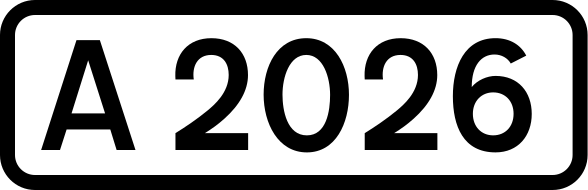 A 2026